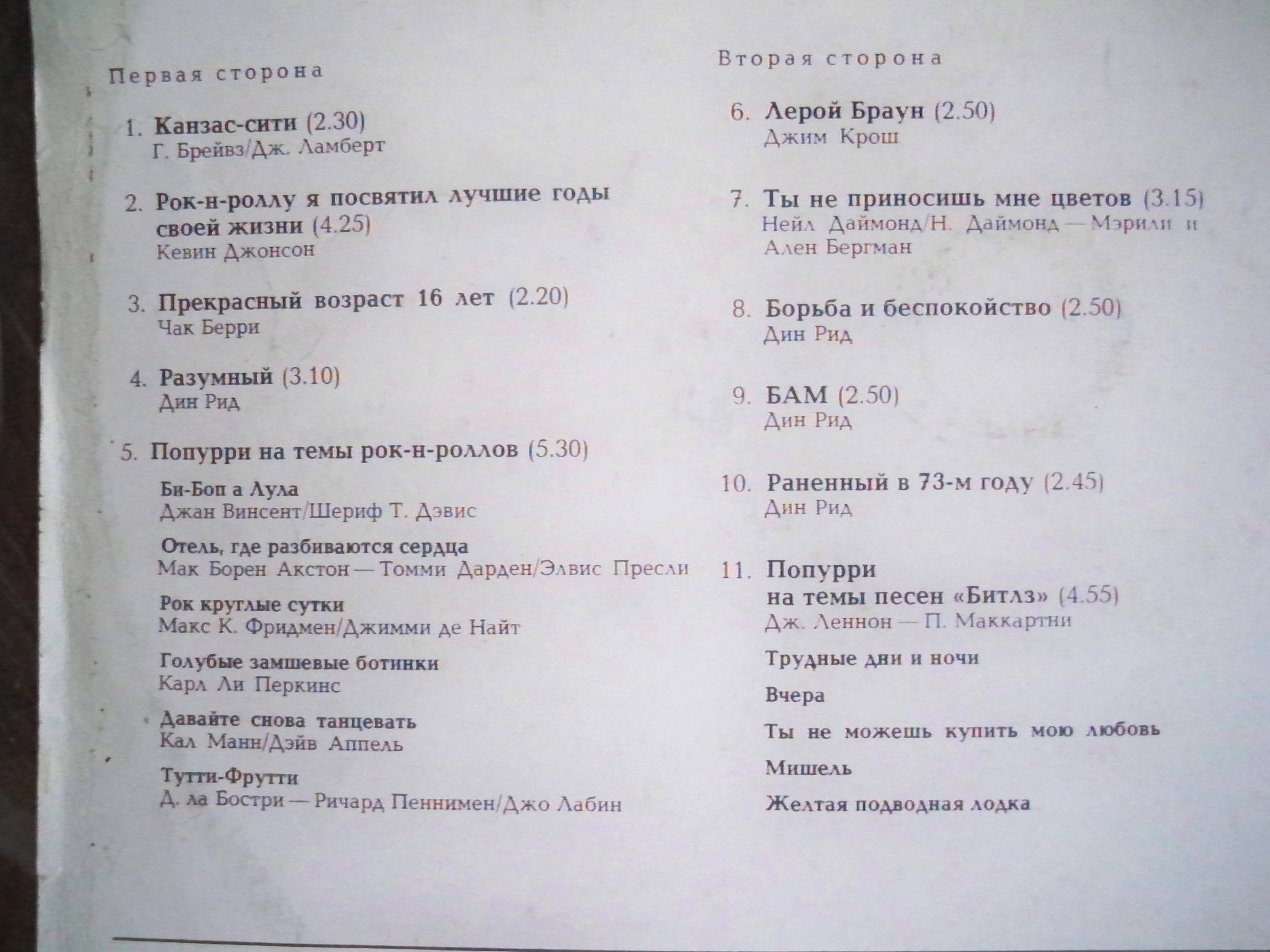 Первая сторона

1. Канзас-сити (2.30)
Г. Брейвз/Дж. Ламберт

2. Рок-н-роллу я посвятил лучшие годы своей жизни (4.25)
Кевин Джонсон

3. Прекрасный возраст 16 лет (2.20)
Чак Берри

4. Разумный (3.10)
Дин Рид

5. Попурри на темы рок-н-роллов (5.30)

Би-Боп а Лула
Джан Винсент/Шериф Т. Дэвис

Отель, где разбиваются сердца
Мак Борен Акстон — Томми Дарден/Элвис Пресли

Рок круглые сутки
Макс К. Фридмен/Джимми де Найт

Голубые замшевые ботинки
Карл Ли Перкинс

Давайте снова танцевать
Кал Манн/Дэйв Аппель

Тутти-Фрутти
Д. ла Бостри — Ричард Пеннимен/Джо Лабин

Вторая сторона

6. Лерой Браун (2.50)
Джим Крош

7. Ты не приносишь мне цветов (3.15)
Нейл Даймонд/Н. Даймонд — Мэрили и Ален Бергман

8. Борьба и беспокойство (2.50)
Дин Рид

9. БАМ (2.50)
Дин Рид

10. Раненный в 73-м году (2.45)
Дин Рид

11. Попурри на темы песен «Битлз» (4.55)
Дж. Леннон — П. Маккартни

Трудные дни и ночи

Вчера

Ты не можешь купить мою любовь

Мишель

Желтая подводная лодка